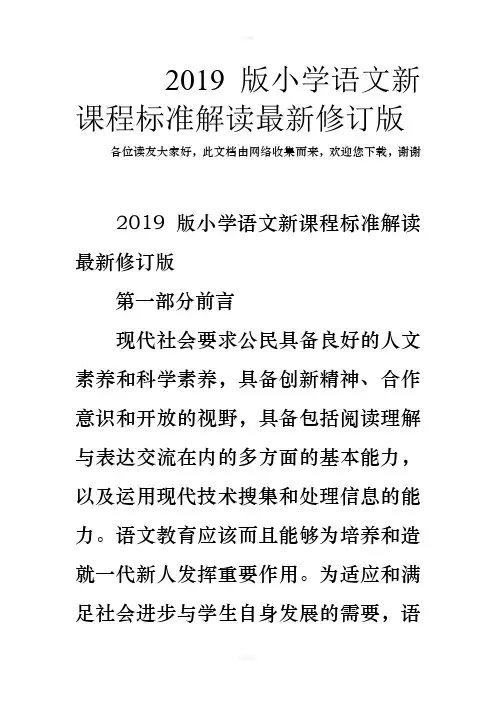 2019 版小学语文新课程标准解读最新修订版

各位读友大家好，此文档由网络收集而来，欢迎您下载，谢谢

2019 版小学语文新课程标准解读最新修订版

第一部分前言

现代社会要求公民具备良好的人文素养和科学素养，具备创新精神、合作意识和开放的视野，具备包括阅读理解与表达交流在内的多方面的基本能力，以及运用现代技术搜集和处理信息的能力。语文教育应该而且能够为培养和造就一代新人发挥重要作用。为适应和满足社会进步与学生自身发展的需要，语